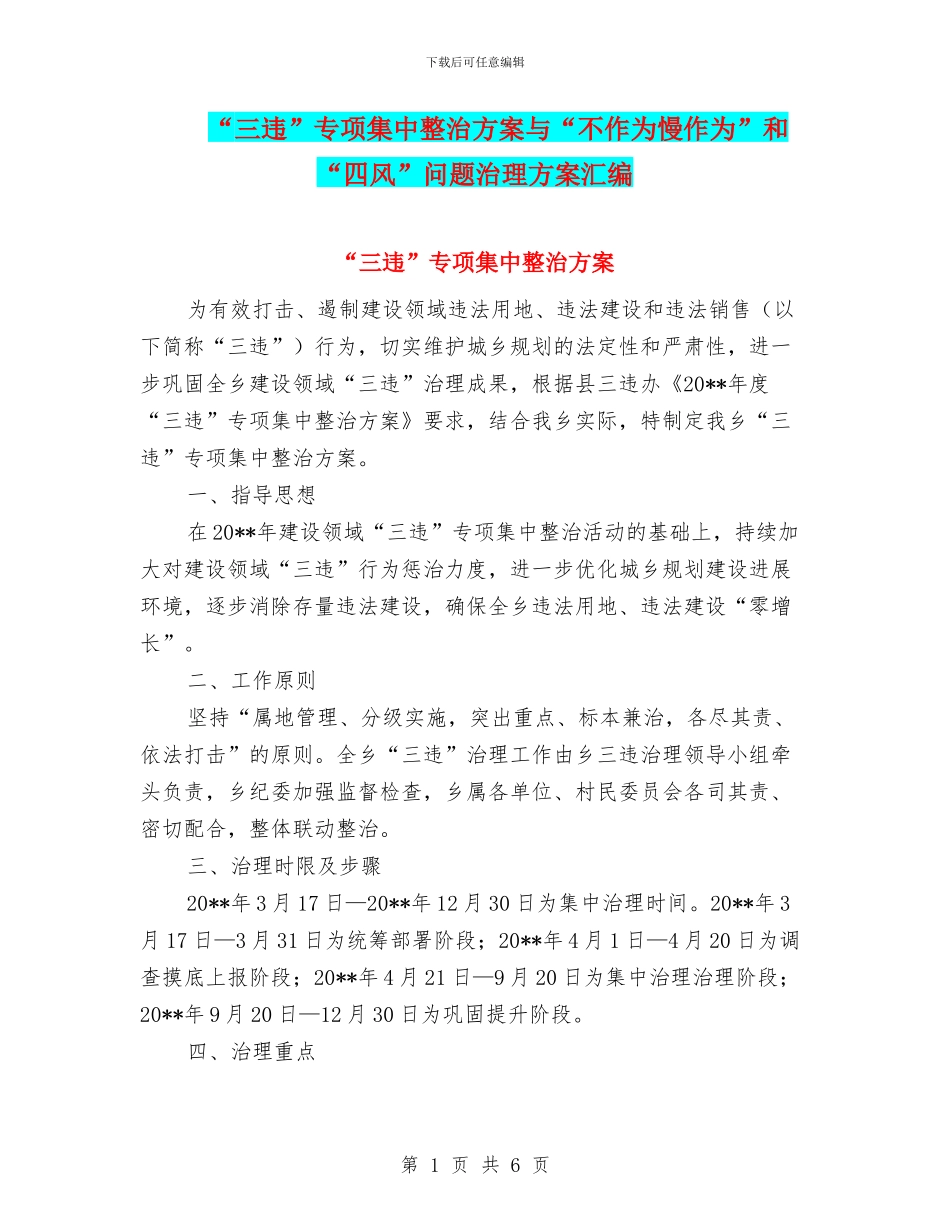 下载后可任意编辑

“三违”专项集中整治方案与“不作为慢作为”和“四风”问题治理方案汇编

“三违”专项集中整治方案

为有效打击、遏制建设领域违法用地、违法建设和违法销售（以下简称“三违”）行为，切实维护城乡规划的法定性和严肃性，进一步巩固全乡建设领域“三违”治理成果，根据县三违办《20**年度“三违”专项集中整治方案》要求，结合我乡实际，特制定我乡“三违”专项集中整治方案。

一、指导思想

在20**年建设领域“三违”专项集中整治活动的基础上，持续加大对建设领域“三违”行为惩治力度，进一步优化城乡规划建设进展环境，逐步消除存量违法建设，确保全乡违法用地、违法建设“零增长”。

二、工作原则

坚持“属地管理、分级实施，突出重点、标本兼治，各尽其责、依法打击”的原则。全乡“三违”治理工作由乡三违治理领导小组牵头负责，乡纪委加强监督检查，乡属各单位、村民委员会各司其责、密切配合，整体联动整治。

三、治理时限及步骤

20**年3月17日—20**年12月30日为集中治理时间。20**年3月17日—3月31日为统筹部署阶段；20**年4月1日—4月20日为调查摸底上报阶段；20**年4月21日—9月20日为集中治理治理阶段；20**年9月20日—12月30日为巩固提升阶段。

四、治理重点

第 1 页 共 6 页